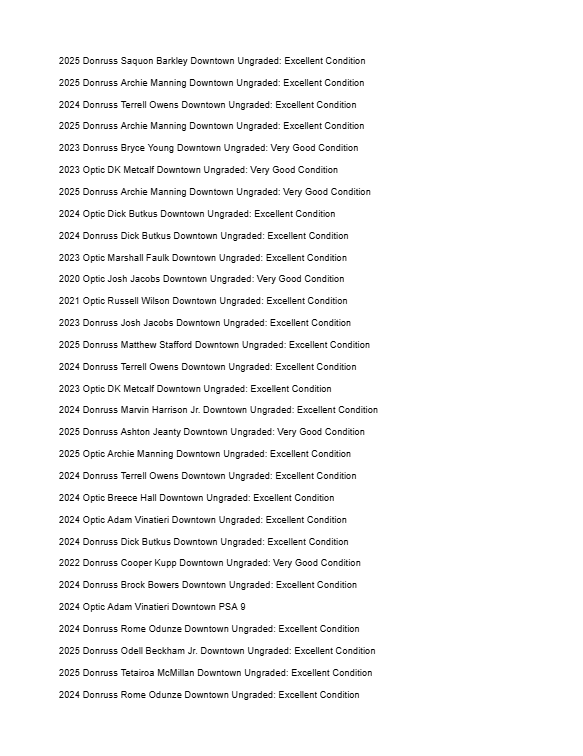 2025 Donruss Saquon Barkley Downtown Ungraded: Excellent Condition

2025 Donruss Archie Manning Downtown Ungraded: Excellent Condition

2024 Donruss Terrell Owens Downtown Ungraded: Excellent Condition

2025 Donruss Archie Manning Downtown Ungraded: Excellent Condition

2023 Donruss Bryce Young Downtown Ungraded: Very Good Condition

2023 Optic DK Metcalf Downtown Ungraded: Very Good Condition

2025 Donruss Archie Manning Downtown Ungraded: Very Good Condition

2024 Optic Dick Butkus Downtown Ungraded: Excellent Condition

2024 Donruss Dick Butkus Downtown Ungraded: Excellent Condition

2023 Optic Marshall Faulk Downtown Ungraded: Excellent Condition

2020 Optic Josh Jacobs Downtown Ungraded: Very Good Condition

2021 Optic Russell Wilson Downtown Ungraded: Excellent Condition

2023 Donruss Josh Jacobs Downtown Ungraded: Excellent Condition

2025 Donruss Matthew Stafford Downtown Ungraded: Excellent Condition

2024 Donruss Terrell Owens Downtown Ungraded: Excellent Condition

2023 Optic DK Metcalf Downtown Ungraded: Excellent Condition

2024 Donruss Marvin Harrison Jr. Downtown Ungraded: Excellent Condition

2025 Donruss Ashton Jeanty Downtown Ungraded: Very Good Condition

2025 Optic Archie Manning Downtown Ungraded: Excellent Condition

2024 Donruss Terrell Owens Downtown Ungraded: Excellent Condition

2024 Optic Breece Hall Downtown Ungraded: Excellent Condition

2024 Optic Adam Vinatieri Downtown Ungraded: Excellent Condition

2024 Donruss Dick Butkus Downtown Ungraded: Excellent Condition

2022 Donruss Cooper Kupp Downtown Ungraded: Very Good Condition

2024 Donruss Brock Bowers Downtown Ungraded: Excellent Condition

2024 Optic Adam Vinatieri Downtown PSA 9

2024 Donruss Rome Odunze Downtown Ungraded: Excellent Condition

2025 Donruss Odell Beckham Jr. Downtown Ungraded: Excellent Condition

2025 Donruss Tetairoa McMillan Downtown Ungraded: Excellent Condition

2024 Donruss Rome Odunze Downtown Ungraded: Excellent Condition